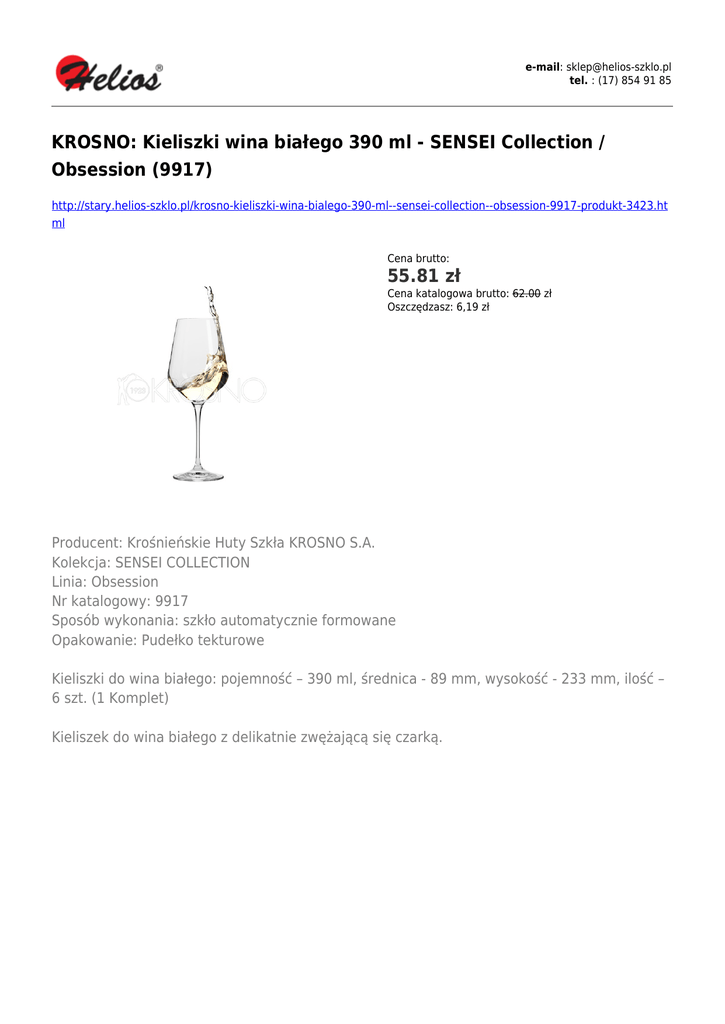 Helios®

e-mail: sklep@helios-szklo.pl
tel. : (17) 854 91 85

KROSNO: Kieliszki wina białego 390 ml - SENSEI Collection / Obsession (9917)

http://stary.helios-szklo.pl/krosno-kieliszki-wina-bialego-390-ml--sensei-collection--obsession-9917-produkt-3423.html

Cena brutto:
55.81 zł
Cena katalogowa brutto: 62.00 zł
Oszczędzasz: 6,19 zł

KROSNO

Producent: Krośnieńskie Huty Szkła KROSNO S.A.
Kolekcja: SENSEI COLLECTION
Linia: Obsession
Nr katalogowy: 9917
Sposób wykonania: szkło automatycznie formowane
Opakowanie: Pudełko tekturowe

Kieliszki do wina białego: pojemność – 390 ml, średnica - 89 mm, wysokość - 233 mm, ilość – 6 szt. (1 Komplet)

Kieliszek do wina białego z delikatnie zwężającą się czarką.